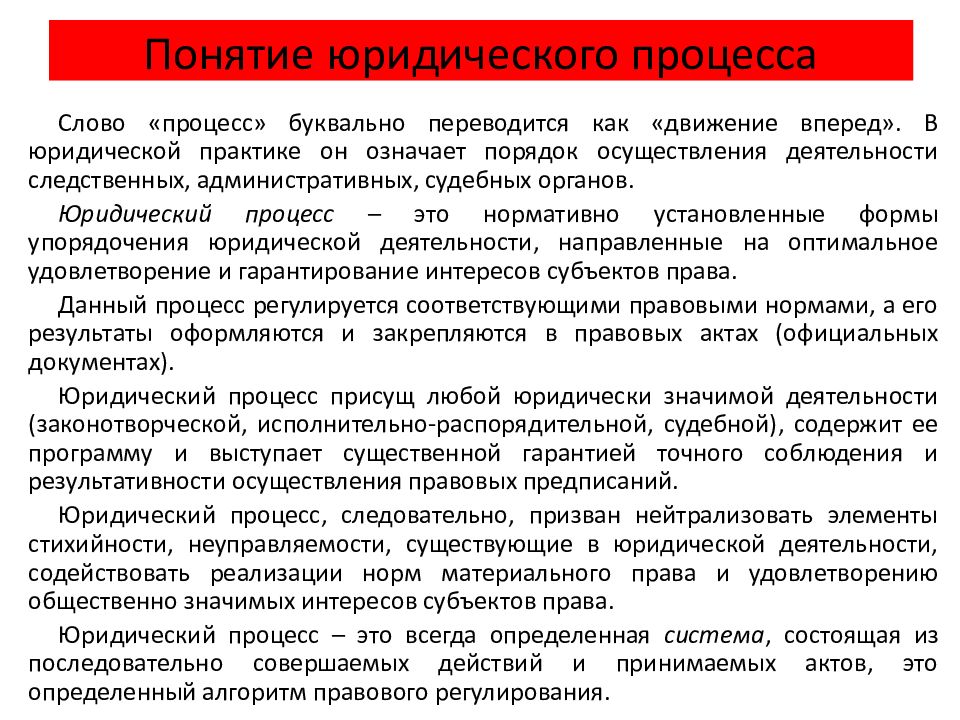 Понятие юридического процесса

Слово «процесс» буквально переводится как «движение вперед». В юридической практике он означает порядок осуществления деятельности следственных, административных, судебных органов.

Юридический процесс – это нормативно установленные формы упорядочения юридической деятельности, направленные на оптимальное удовлетворение и гарантирование интересов субъектов права.

Данный процесс регулируется соответствующими правовыми нормами, а его результаты оформляются и закрепляются в правовых актах (официальных документах).

Юридический процесс присущ любой юридически значимой деятельности (законотворческой, исполнительно-распорядительной, судебной), содержит ее программу и выступает существенной гарантией точного соблюдения и результативности осуществления правовых предписаний.

Юридический процесс, следовательно, призван нейтрализовать элементы стихийности, неуправляемости, существующие в юридической деятельности, содействовать реализации норм материального права и удовлетворению общественно значимых интересов субъектов права.

Юридический процесс – это всегда определенная система, состоящая из последовательно совершаемых действий и принимаемых актов, это определенный алгоритм правового регулирования.